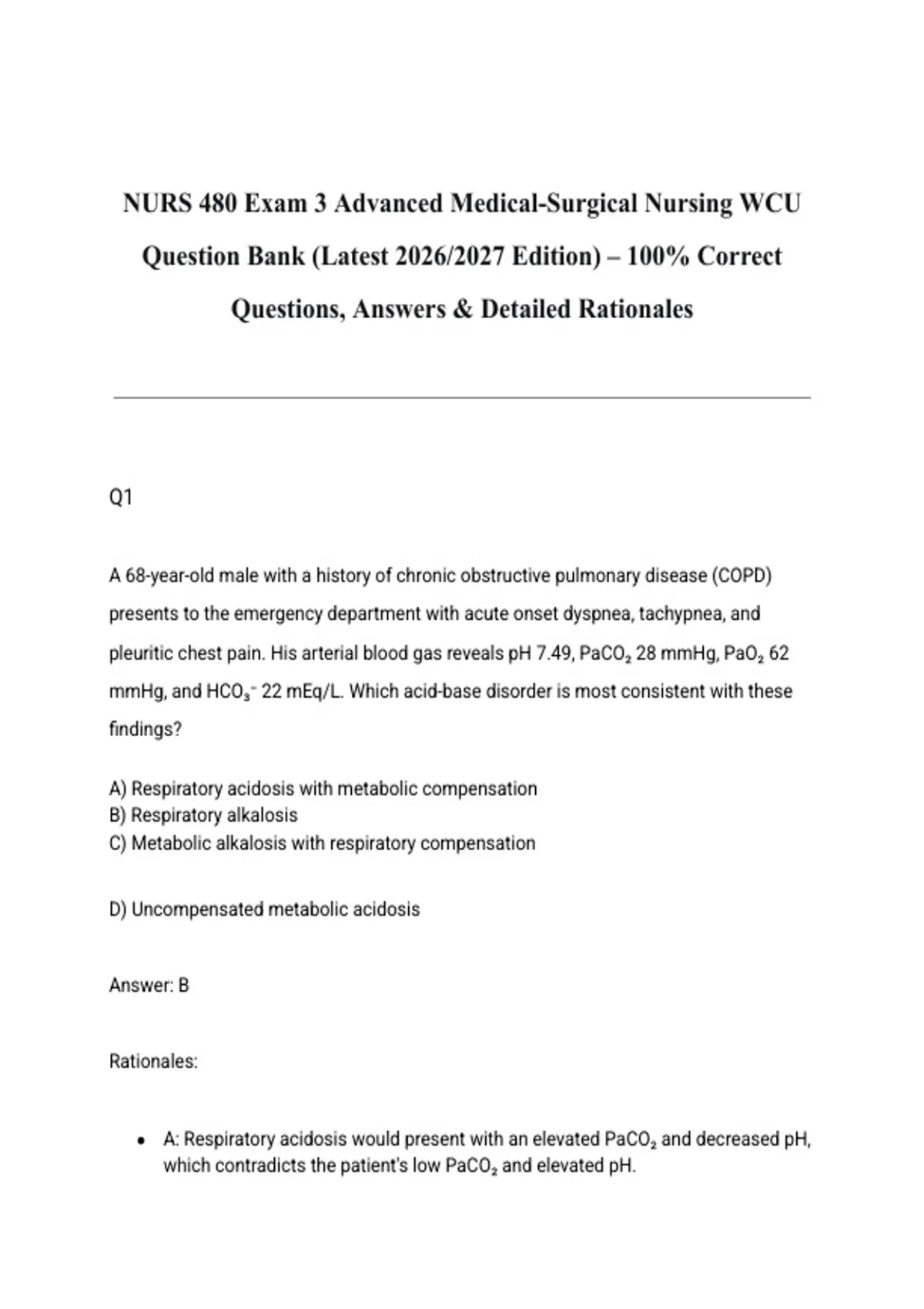 NURS 480 Exam 3 Advanced Medical-Surgical Nursing WCU Question Bank (Latest 2026/2027 Edition) – 100% Correct Questions, Answers & Detailed Rationales

Q1

A 68-year-old male with a history of chronic obstructive pulmonary disease (COPD) presents to the emergency department with acute onset dyspnea, tachypnea, and pleuritic chest pain. His arterial blood gas reveals pH 7.49, $PaCO_2$ 28 mmHg, $PaO_2$ 62 mmHg, and $HCO_3^-$ 22 mEq/L. Which acid-base disorder is most consistent with these findings?

A) Respiratory acidosis with metabolic compensation
B) Respiratory alkalosis
C) Metabolic alkalosis with respiratory compensation

D) Uncompensated metabolic acidosis

Answer: B

Rationales:

• A: Respiratory acidosis would present with an elevated $PaCO_2$ and decreased pH, which contradicts the patient's low $PaCO_2$ and elevated pH.